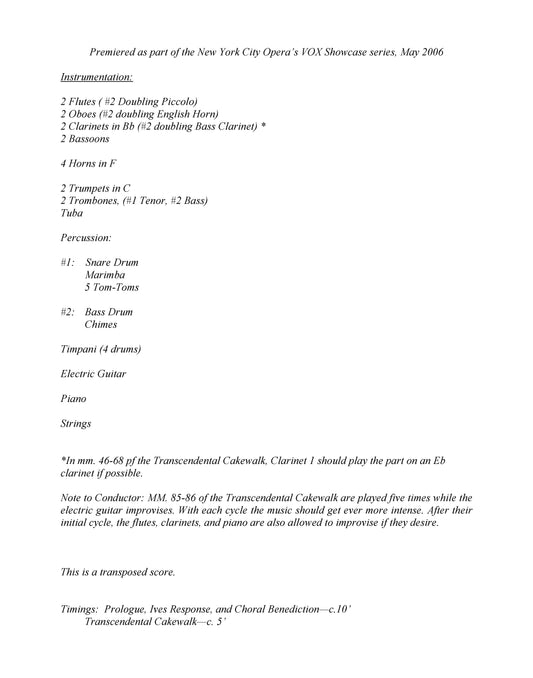 Premiered as part of the New York City Opera's VOX Showcase series, May 2006

Instrumentation:

2 Flutes ( #2 Doubling Piccolo)
2 Oboes (#2 doubling English Horn)
2 Clarinets in Bb (#2 doubling Bass Clarinet) *
2 Bassoons

4 Horns in F

2 Trumpets in C
2 Trombones, (#1 Tenor, #2 Bass)
Tuba

Percussion:

#1: Snare Drum
Marimba
5 Tom-Toms

#2: Bass Drum
Chimes

Timpani (4 drums)

Electric Guitar

Piano

Strings

*In mm. 46-68 pf the Transcendental Cakewalk, Clarinet 1 should play the part on an Eb clarinet if possible.

Note to Conductor: MM. 85-86 of the Transcendental Cakewalk are played five times while the electric guitar improvises. With each cycle the music should get ever more intense. After their initial cycle, the flutes, clarinets, and piano are also allowed to improvise if they desire.

This is a transposed score.

Timings: Prologue, Ives Response, and Choral Benediction—c.10'
Transcendental Cakewalk—c. 5'